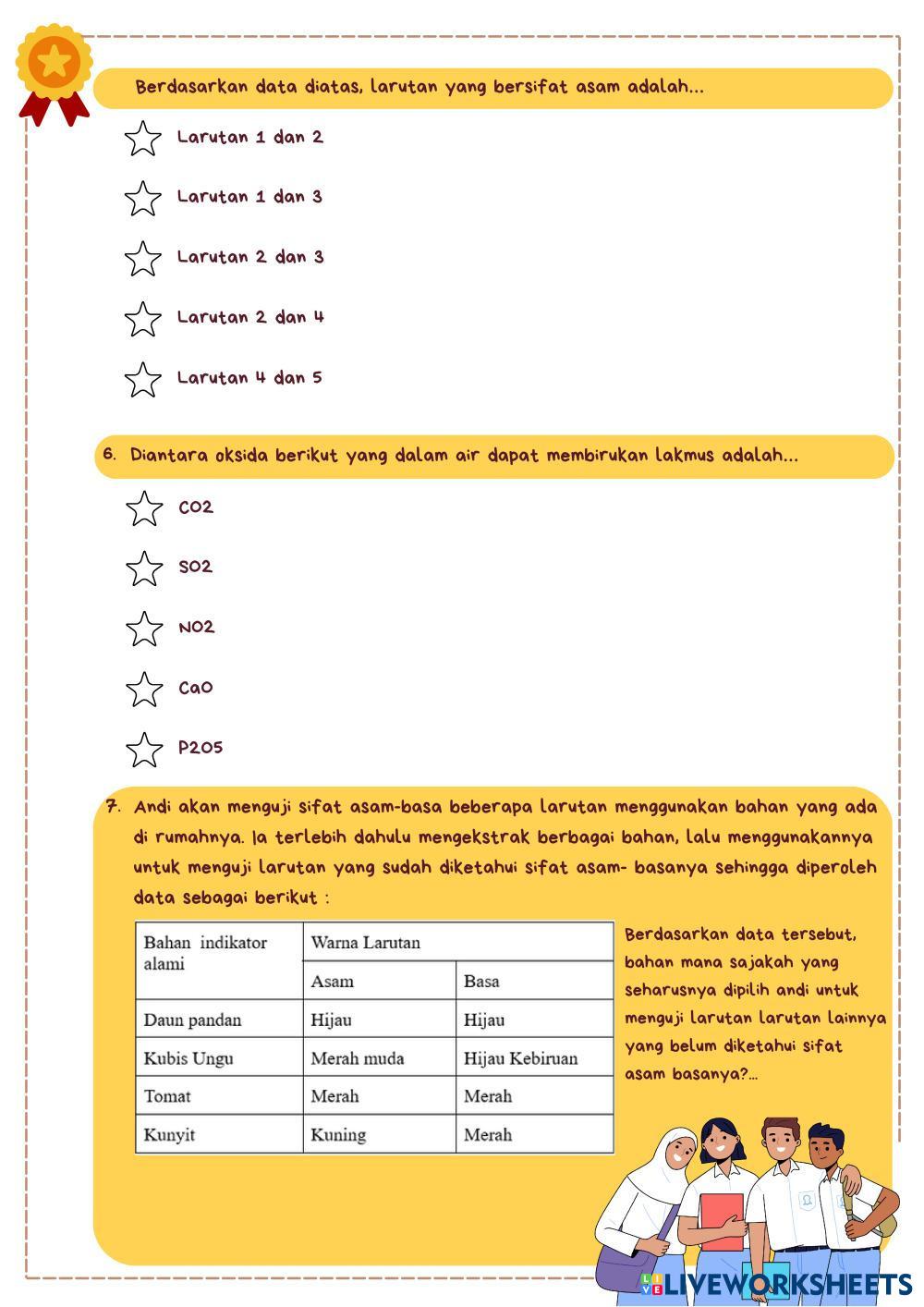 Berdasarkan data diatas, larutan yang bersifat asam adalah...

Larutan 1 dan 2

Larutan 1 dan 3

Larutan 2 dan 3

Larutan 2 dan 4

Larutan 4 dan 5

6. Diantara oksida berikut yang dalam air dapat membirukan lakmus adalah...

CO2

SO2

NO2

CaO

P2O5

7. Andi akan menguji sifat asam-basa beberapa larutan menggunakan bahan yang ada di rumahnya. Ia terlebih dahulu mengekstrak berbagai bahan, lalu menggunakannya untuk menguji larutan yang sudah diketahui sifat asam- basanya sehingga diperoleh data sebagai berikut :

| Bahan indikator alami | Warna Larutan | |
|---|---|---|
| | Asam | Basa |
| Daun pandan | Hijau | Hijau |
| Kubis Ungu | Merah muda | Hijau Kebiruan |
| Tomat | Merah | Merah |
| Kunyit | Kuning | Merah |

Berdasarkan data tersebut, bahan mana sajakah yang seharusnya dipilih andi untuk menguji larutan larutan lainnya yang belum diketahui sifat asam basanya?...

LIVEWORKSHEETS